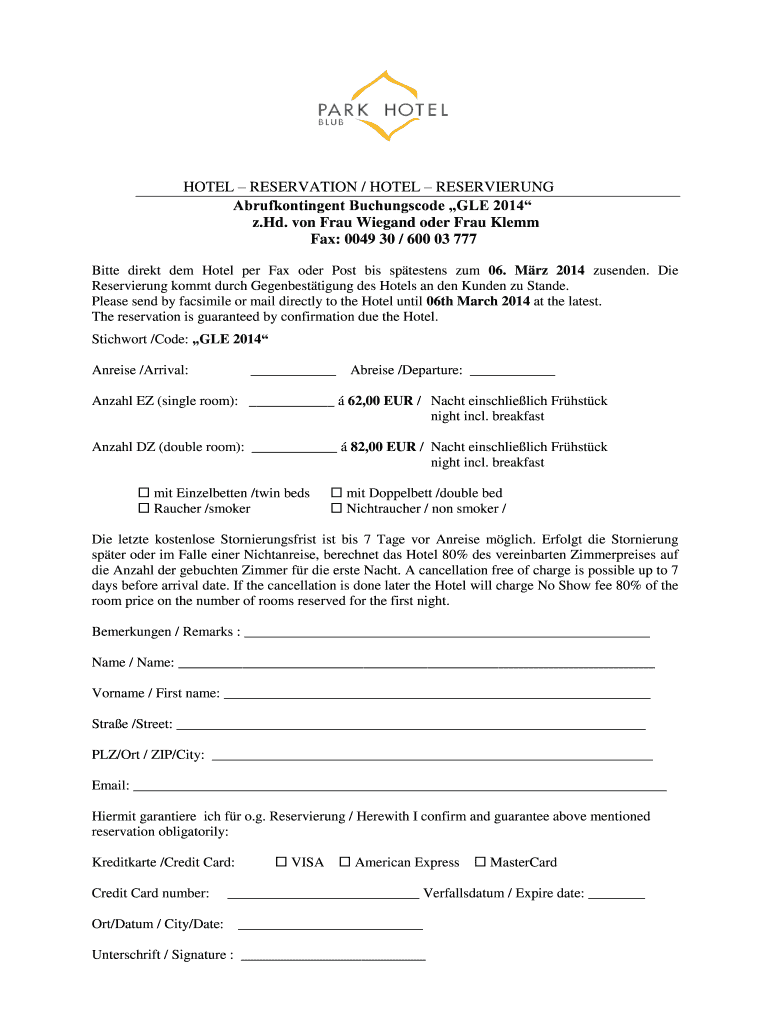 PARK HOTEL
BLUB

HOTEL – RESERVATION / HOTEL – RESERVIERUNG
Abrufkontingent Buchungscode „GLE 2014“
z.Hd. von Frau Wiegand oder Frau Klemm
Fax: 0049 30 / 600 03 777

Bitte direkt dem Hotel per Fax oder Post bis spätestens zum 06. März 2014 zusenden. Die Reservierung kommt durch Gegenbestätigung des Hotels an den Kunden zu Stande.
Please send by facsimile or mail directly to the Hotel until 06th March 2014 at the latest.
The reservation is guaranteed by confirmation due the Hotel.

Stichwort /Code: „GLE 2014“

Anreise /Arrival: ____________ Abreise /Departure: ____________

Anzahl EZ (single room): ____________ á 62,00 EUR / Nacht einschließlich Frühstück
night incl. breakfast

Anzahl DZ (double room): ____________ á 82,00 EUR / Nacht einschließlich Frühstück
night incl. breakfast

☐ mit Einzelbetten /twin beds ☐ mit Doppelbett /double bed
☐ Raucher /smoker ☐ Nichtraucher / non smoker /

Die letzte kostenlose Stornierungsfrist ist bis 7 Tage vor Anreise möglich. Erfolgt die Stornierung später oder im Falle einer Nichtanreise, berechnet das Hotel 80% des vereinbarten Zimmerpreises auf die Anzahl der gebuchten Zimmer für die erste Nacht. A cancellation free of charge is possible up to 7 days before arrival date. If the cancellation is done later the Hotel will charge No Show fee 80% of the room price on the number of rooms reserved for the first night.

Bemerkungen / Remarks : ____________

Name / Name: ____________

Vorname / First name: ____________

Straße /Street: ____________

PLZ/Ort / ZIP/City: ____________

Email: ____________

Hiermit garantiere ich für o.g. Reservierung / Herewith I confirm and guarantee above mentioned reservation obligatorily:

Kreditkarte /Credit Card: ☐ VISA ☐ American Express ☐ MasterCard

Credit Card number: ____________ Verfallsdatum / Expire date: ________

Ort/Datum / City/Date: ____________

Unterschrift / Signature : ____________